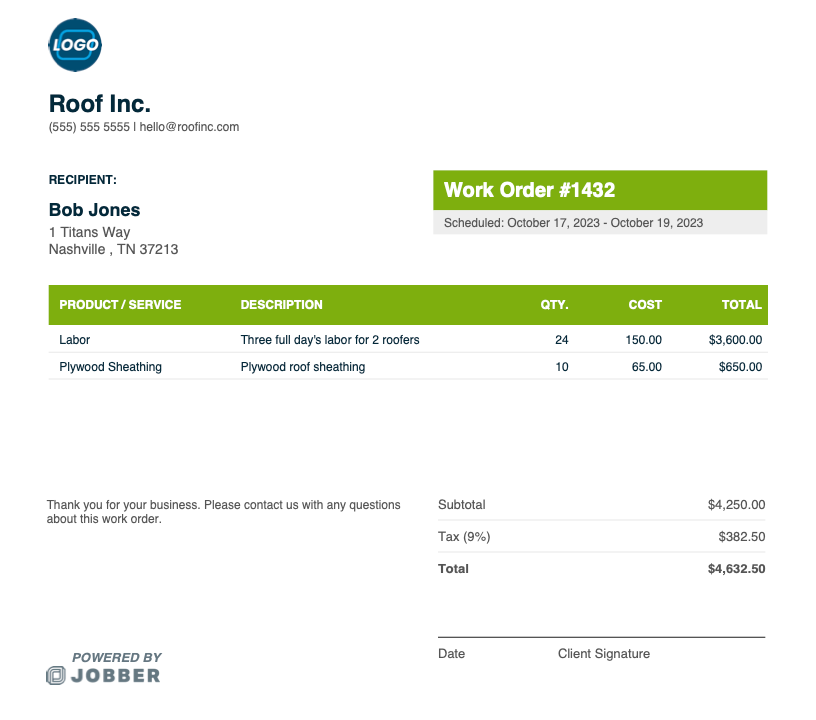 LOGO

Roof Inc.
(555) 555 5555 | hello@roofinc.com

RECIPIENT:

Bob Jones
1 Titans Way
Nashville , TN 37213

Work Order #1432
Scheduled: October 17, 2023 - October 19, 2023

| PRODUCT / SERVICE | DESCRIPTION | QTY. | COST | TOTAL |
|---|---|---|---|---|
| Labor | Three full day's labor for 2 roofers | 24 | 150.00 | $3,600.00 |
| Plywood Sheathing | Plywood roof sheathing | 10 | 65.00 | $650.00 |

Thank you for your business. Please contact us with any questions about this work order.

| Subtotal | $4,250.00 |
|---|---|
| Tax (9%) | $382.50 |
| Total | $4,632.50 |

Date Client Signature

POWERED BY
JOBBER